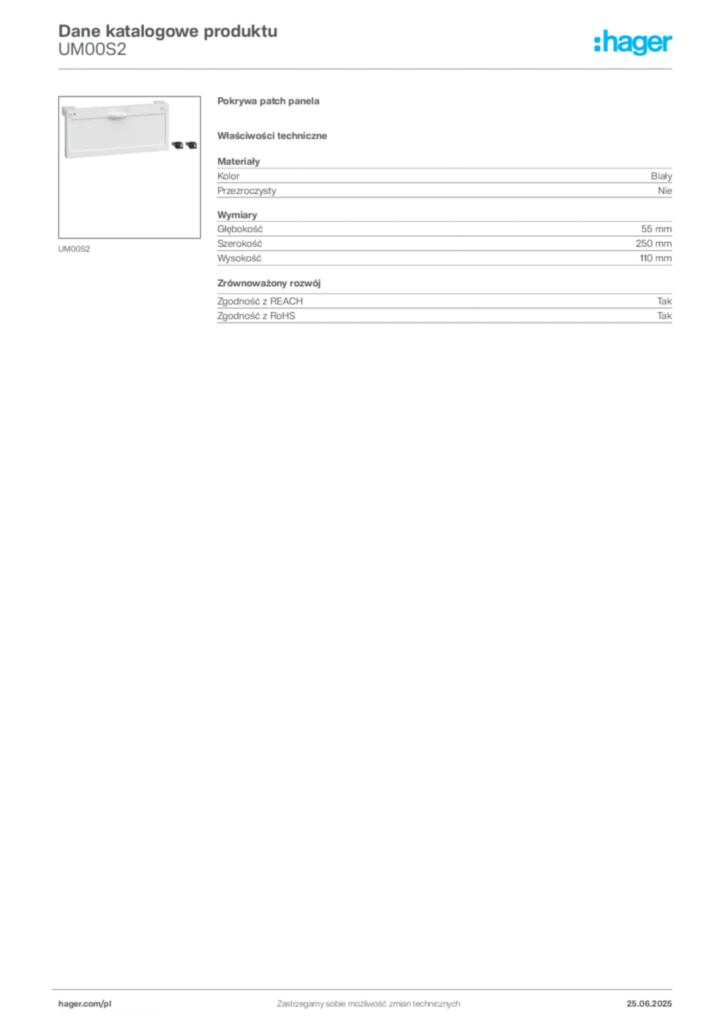 Dane katalogowe produktu
UM00S2

:hager

UM00S2

Pokrywa patch panela

Właściwości techniczne

Materiały
Kolor Biały
Przezroczysty Nie

Wymiary
Głębokość 55 mm
Szerokość 250 mm
Wysokość 110 mm

Zrównoważony rozwój
Zgodność z REACH Tak
Zgodność z RoHS Tak

hager.com/pl
Zastrzegamy sobie możliwość zmian technicznych
25.06.2025